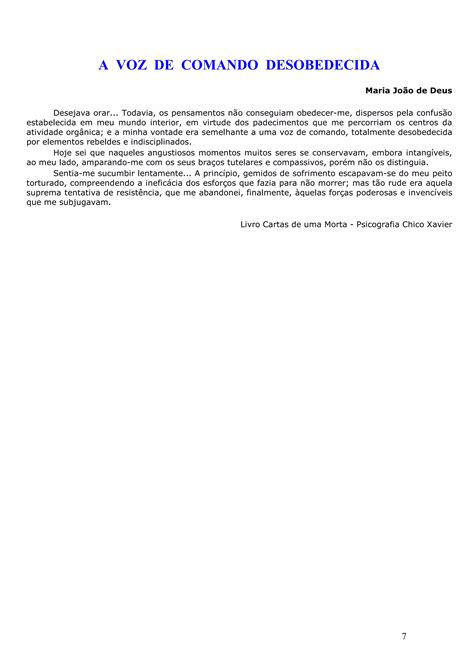 A VOZ DE COMANDO DESOBEDECIDA

Maria João de Deus

Desejava orar... Todavia, os pensamentos não conseguiam obedecer-me, dispersos pela confusão estabelecida em meu mundo interior, em virtude dos padecimentos que me percorriam os centros da atividade orgânica; e a minha vontade era semelhante a uma voz de comando, totalmente desobedecida por elementos rebeldes e indisciplinados.

Hoje sei que naqueles angustiosos momentos muitos seres se conservavam, embora intangíveis, ao meu lado, amparando-me com os seus braços tutelares e compassivos, porém não os distinguia.

Sentia-me sucumbir lentamente... A princípio, gemidos de sofrimento escapavam-se do meu peito torturado, compreendendo a ineficácia dos esforços que fazia para não morrer; mas tão rude era aquela suprema tentativa de resistência, que me abandonei, finalmente, àquelas forças poderosas e invencíveis que me subjugavam.

Livro Cartas de uma Morta - Psicografia Chico Xavier

7